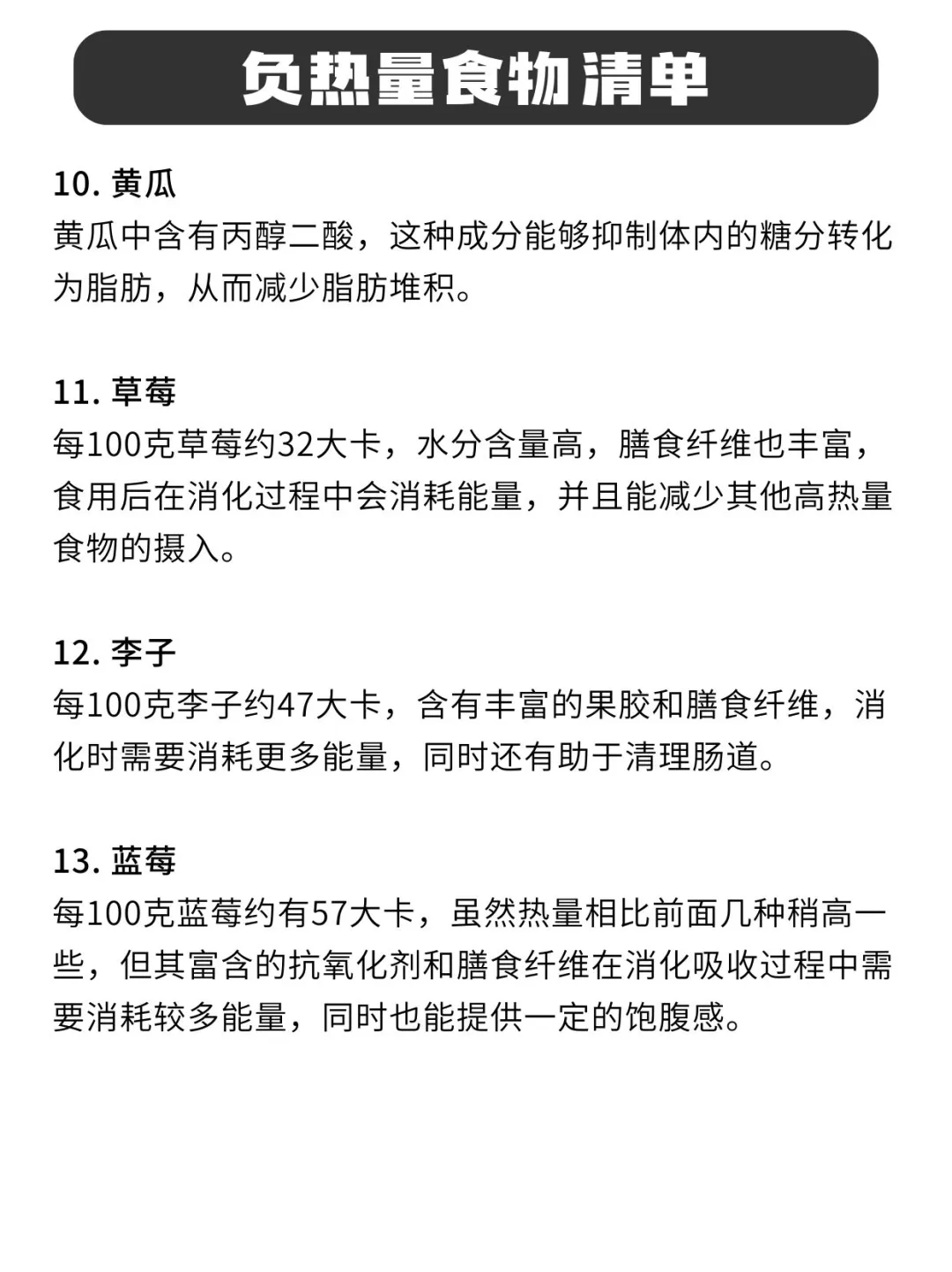 负热量食物清单

10. 黄瓜
黄瓜中含有丙醇二酸，这种成分能够抑制体内的糖分转化为脂肪，从而减少脂肪堆积。

11. 草莓
每100克草莓约32大卡，水分含量高，膳食纤维也丰富，食用后在消化过程中会消耗能量，并且能减少其他高热量食物的摄入。

12. 李子
每100克李子约47大卡，含有丰富的果胶和膳食纤维，消化时需要消耗更多能量，同时还有助于清理肠道。

13. 蓝莓
每100克蓝莓约有57大卡，虽然热量相比前面几种稍高一些，但其富含的抗氧化剂和膳食纤维在消化吸收过程中需要消耗较多能量，同时也能提供一定的饱腹感。